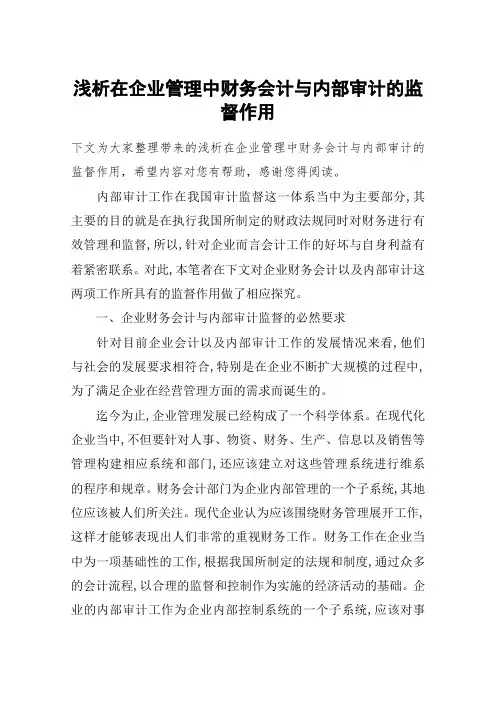 浅析在企业管理中财务会计与内部审计的监督作用

下文为大家整理带来的浅析在企业管理中财务会计与内部审计的监督作用，希望内容对您有帮助，感谢您得阅读。

内部审计工作在我国审计监督这一体系当中为主要部分，其主要的目的就是在执行我国所制定的财政法规同时对财务进行有效管理和监督，所以，针对企业而言会计工作的好坏与自身利益有着紧密联系。对此，本笔者在下文对企业财务会计以及内部审计这两项工作所具有的监督作用做了相应探究。

一、企业财务会计与内部审计监督的必然要求

针对目前企业会计以及内部审计工作的发展情况来看，他们与社会的发展要求相符合，特别是在企业不断扩大规模的过程中，为了满足企业在经营管理方面的需求而诞生的。

迄今为止，企业管理发展已经构成了一个科学体系。在现代化企业当中，不但要针对人事、物资、财务、生产、信息以及销售等管理构建相应系统和部门，还应该建立对这些管理系统进行维系的程序和规章。财务会计部门为企业内部管理的一个子系统，其地位应该被人们所关注。现代企业认为应该围绕财务管理展开工作，这样才能够表现出人们非常的重视财务工作。财务工作在企业当中为一项基础性的工作，根据我国所制定的法规和制度，通过众多的会计流程，以合理的监督和控制作为实施的经济活动的基础。企业的内部审计工作为企业内部控制系统的一个子系统，应该对事